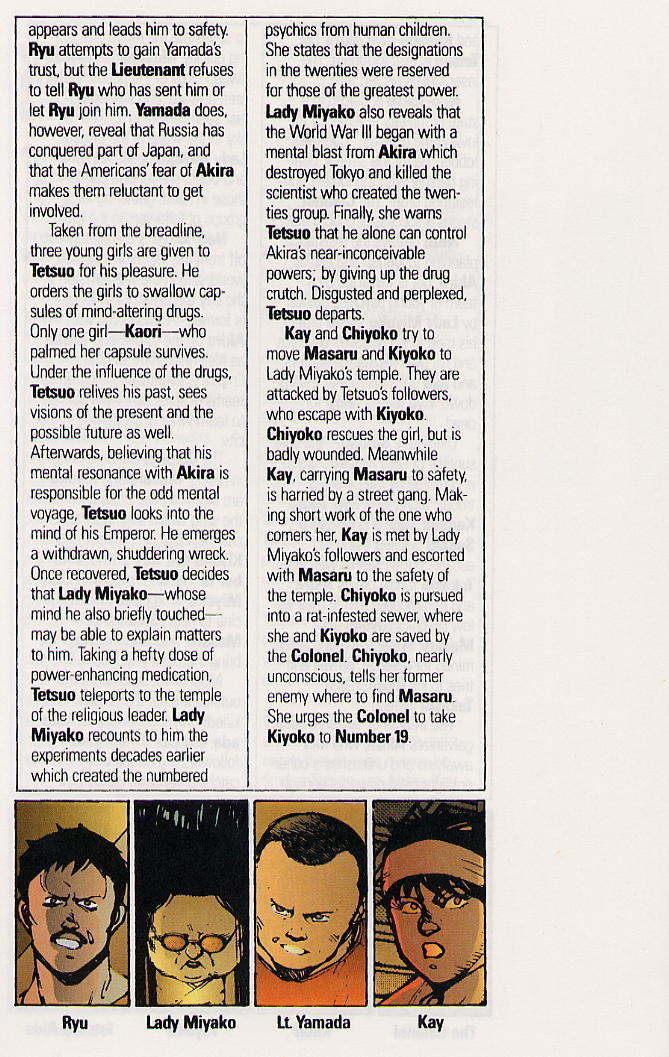 appears and leads him to safety. Ryu attempts to gain Yamada's trust, but the Lieutenant refuses to tell Ryu who has sent him or let Ryu join him. Yamada does, however, reveal that Russia has conquered part of Japan, and that the Americans' fear of Akira makes them reluctant to get involved.

Taken from the breadline, three young girls are given to Tetsuo for his pleasure. He orders the girls to swallow capsules of mind-altering drugs. Only one girl—Kaori—who palmed her capsule survives. Under the influence of the drugs, Tetsuo relives his past, sees visions of the present and the possible future as well. Afterwards, believing that his mental resonance with Akira is responsible for the odd mental voyage, Tetsuo looks into the mind of his Emperor. He emerges a withdrawn, shuddering wreck. Once recovered, Tetsuo decides that Lady Miyako—whose mind he also briefly touched—may be able to explain matters to him. Taking a hefty dose of power-enhancing medication, Tetsuo teleports to the temple of the religious leader. Lady Miyako recounts to him the experiments decades earlier which created the numbered psychics from human children. She states that the designations in the twenties were reserved for those of the greatest power. Lady Miyako also reveals that the World War III began with a mental blast from Akira which destroyed Tokyo and killed the scientist who created the twenties group. Finally, she warns Tetsuo that he alone can control Akira's near-inconceivable powers; by giving up the drug crutch. Disgusted and perplexed, Tetsuo departs.

Kay and Chiyoko try to move Masaru and Kiyoko to Lady Miyako's temple. They are attacked by Tetsuo's followers, who escape with Kiyoko. Chiyoko rescues the girl, but is badly wounded. Meanwhile Kay, carrying Masaru to safety, is harried by a street gang. Making short work of the one who corners her, Kay is met by Lady Miyako's followers and escorted with Masaru to the safety of the temple. Chiyoko is pursued into a rat-infested sewer, where she and Kiyoko are saved by the Colonel. Chiyoko, nearly unconscious, tells her former enemy where to find Masaru. She urges the Colonel to take Kiyoko to Number 19.

Ryu

Lady Miyako

Lt. Yamada

Kay